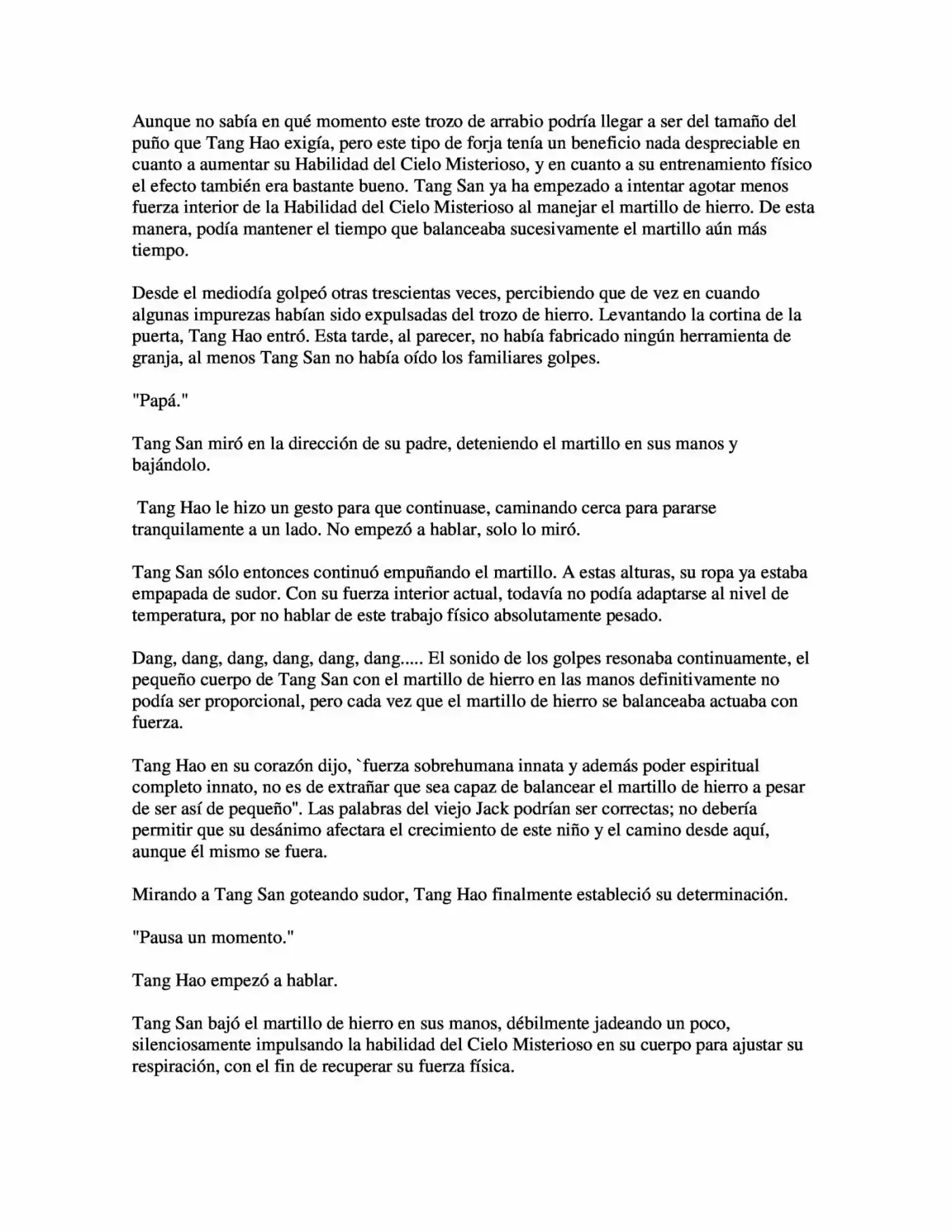 Aunque no sabía en qué momento este trozo de arrabio podría llegar a ser del tamaño del puño que Tang Hao exigía, pero este tipo de forja tenía un beneficio nada despreciable en cuanto a aumentar su Habilidad del Cielo Misterioso, y en cuanto a su entrenamiento físico el efecto también era bastante bueno. Tang San ya ha empezado a intentar agotar menos fuerza interior de la Habilidad del Cielo Misterioso al manejar el martillo de hierro. De esta manera, podía mantener el tiempo que balanceaba sucesivamente el martillo aún más tiempo.

Desde el mediodía golpeó otras trescientas veces, percibiendo que de vez en cuando algunas impurezas habían sido expulsadas del trozo de hierro. Levantando la cortina de la puerta, Tang Hao entró. Esta tarde, al parecer, no había fabricado ningún herramienta de granja, al menos Tang San no había oído los familiares golpes.

"Papá."

Tang San miró en la dirección de su padre, deteniendo el martillo en sus manos y bajándolo.

Tang Hao le hizo un gesto para que continuase, caminando cerca para pararse tranquilamente a un lado. No empezó a hablar, solo lo miró.

Tang San sólo entonces continuó empuñando el martillo. A estas alturas, su ropa ya estaba empapada de sudor. Con su fuerza interior actual, todavía no podía adaptarse al nivel de temperatura, por no hablar de este trabajo físico absolutamente pesado.

Dang, dang, dang, dang, dang, dang..... El sonido de los golpes resonaba continuamente, el pequeño cuerpo de Tang San con el martillo de hierro en las manos definitivamente no podía ser proporcional, pero cada vez que el martillo de hierro se balanceaba actuaba con fuerza.

Tang Hao en su corazón dijo, `fuerza sobrehumana innata y además poder espiritual completo innato, no es de extrañar que sea capaz de balancear el martillo de hierro a pesar de ser así de pequeño". Las palabras del viejo Jack podrían ser correctas; no debería permitir que su desánimo afectara el crecimiento de este niño y el camino desde aquí, aunque él mismo se fuera.

Mirando a Tang San goteando sudor, Tang Hao finalmente estableció su determinación.

"Pausa un momento."

Tang Hao empezó a hablar.

Tang San bajó el martillo de hierro en sus manos, débilmente jadeando un poco, silenciosamente impulsando la habilidad del Cielo Misterioso en su cuerpo para ajustar su respiración, con el fin de recuperar su fuerza física.